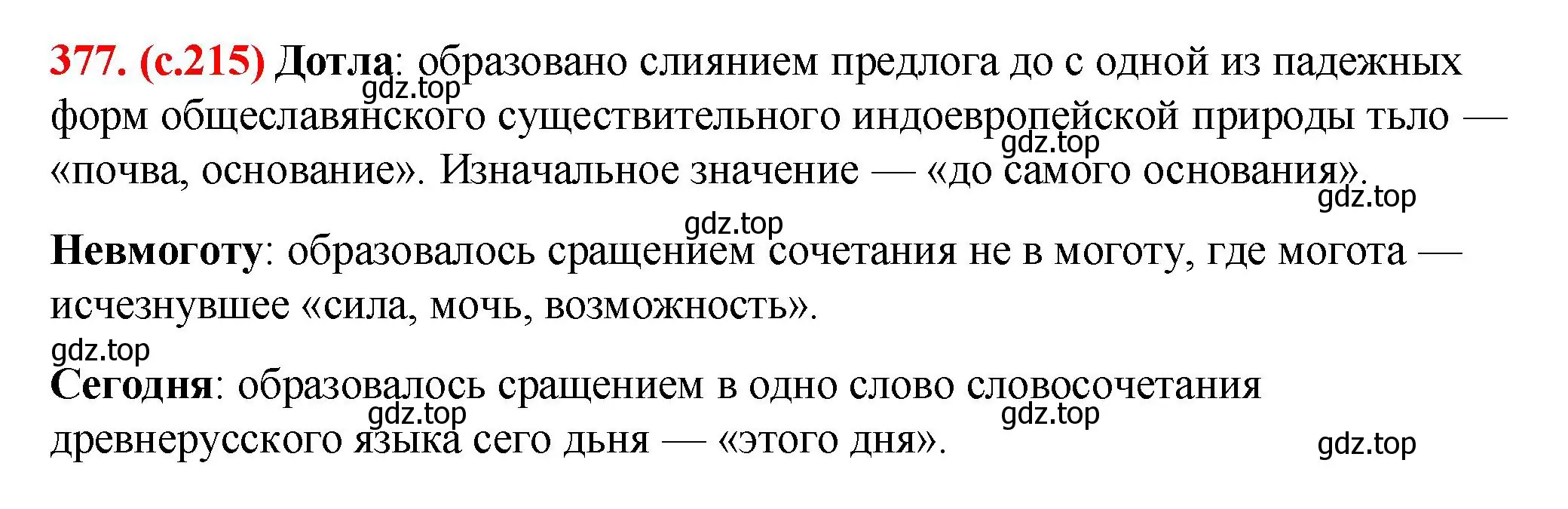 377. (с.215) Дотла: образовано слиянием предлога до с одной из падежных форм общеславянского существительного индоевропейской природы тьло — «почва, основание». Изначальное значение — «до самого основания».

gdz.top gdz.top gdz.top gdz.top

Невмоготу: образовалось сращением сочетания не в моготу, где могота — исчезнувшее «сила, мочь, возможность».

gdz.top

Сегодня: образовалось сращением в одно слово словосочетания древнерусского языка сего дьня — «этого дня».

gdz.top gdz.top gdz.top